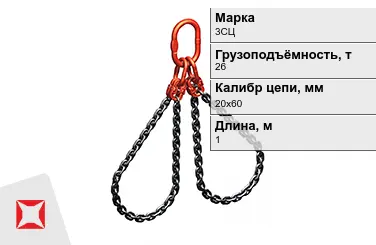 Марка
3СЦ

Грузоподъёмность, т
26

Калибр цепи, мм
20х60

Длина, м
1